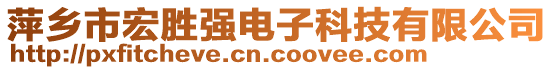 萍乡市宏胜强电子科技有限公司
http://pxfitcheve.cn.coovee.com